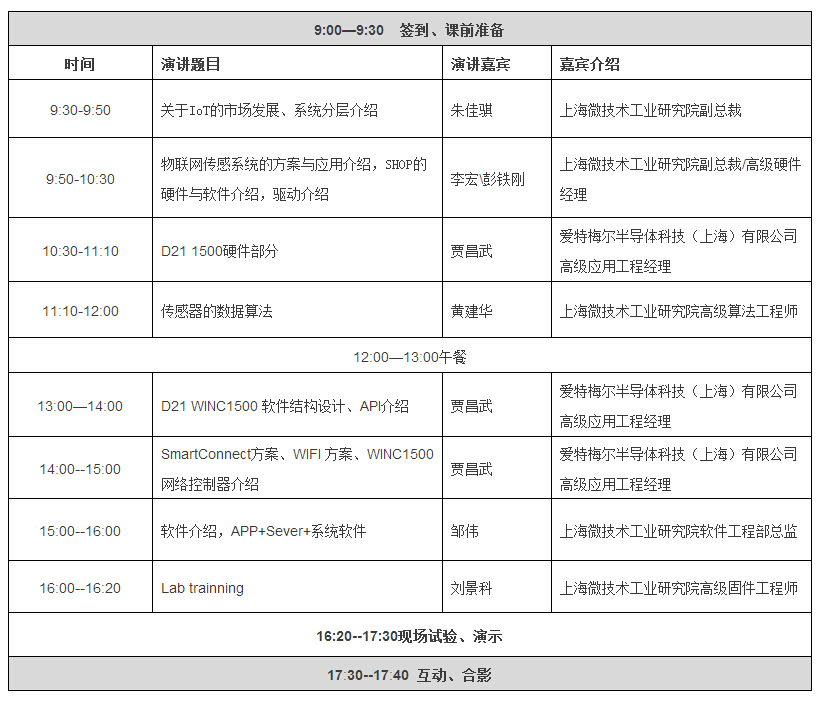 | 9:00—9:30 签到、课前准备 | | | |
|---|---|---|---|
| 时间 | 演讲题目 | 演讲嘉宾 | 嘉宾介绍 |
| 9:30-9:50 | 关于IoT的市场发展、系统分层介绍 | 朱佳骐 | 上海微技术工业研究院副总裁 |
| 9:50-10:30 | 物联网传感系统的方案与应用介绍，SHOP的硬件与软件介绍，驱动介绍 | 李宏\彭铁刚 | 上海微技术工业研究院副总裁/高级硬件经理 |
| 10:30-11:10 | D21 1500硬件部分 | 贾昌武 | 爱特梅尔半导体科技（上海）有限公司高级应用工程经理 |
| 11:10-12:00 | 传感器的数据算法 | 黄建华 | 上海微技术工业研究院高级算法工程师 |
| 12:00—13:00午餐 | | | |
| 13:00—14:00 | D21 WINC1500 软件结构设计、API介绍 | 贾昌武 | 爱特梅尔半导体科技（上海）有限公司高级应用工程经理 |
| 14:00--15:00 | SmartConnect方案、WIFI 方案、WINC1500网络控制器介绍 | 贾昌武 | 爱特梅尔半导体科技（上海）有限公司高级应用工程经理 |
| 15:00--16:00 | 软件介绍，APP+Sever+系统软件 | 邹伟 | 上海微技术工业研究院软件工程部总监 |
| 16:00--16:20 | Lab trainning | 刘景科 | 上海微技术工业研究院高级固件工程师 |
| 16:20--17:30现场试验、演示 | | | |
| 17:30--17:40 互动、合影 | | | |